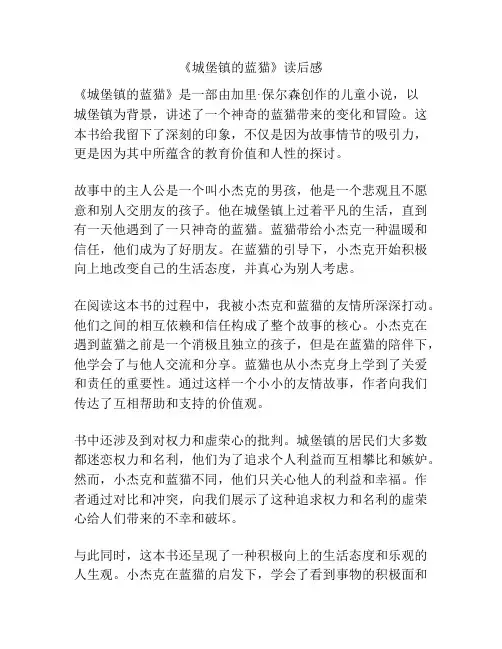 《城堡镇的蓝猫》读后感

《城堡镇的蓝猫》是一部由加里·保尔森创作的儿童小说，以城堡镇为背景，讲述了一个神奇的蓝猫带来的变化和冒险。这本书给我留下了深刻的印象，不仅是因为故事情节的吸引力，更是因为其中所蕴含的教育价值和人性的探讨。

故事中的主人公是一个叫小杰克的男孩，他是一个悲观且不愿意和别人交朋友的孩子。他在城堡镇上过着平凡的生活，直到有一天他遇到了一只神奇的蓝猫。蓝猫带给小杰克一种温暖和信任，他们成为了好朋友。在蓝猫的引导下，小杰克开始积极向上地改变自己的生活态度，并真心为别人考虑。

在阅读这本书的过程中，我被小杰克和蓝猫的友情所深深打动。他们之间的相互依赖和信任构成了整个故事的核心。小杰克在遇到蓝猫之前是一个消极且独立的孩子，但是在蓝猫的陪伴下，他学会了与他人交流和分享。蓝猫也从小杰克身上学到了关爱和责任的重要性。通过这样一个小小的友情故事，作者向我们传达了互相帮助和支持的价值观。

书中还涉及到对权力和虚荣心的批判。城堡镇的居民们大多数都迷恋权力和名利，他们为了追求个人利益而互相攀比和嫉妒。然而，小杰克和蓝猫不同，他们只关心他人的利益和幸福。作者通过对比和冲突，向我们展示了这种追求权力和名利的虚荣心给人们带来的不幸和破坏。

与此同时，这本书还呈现了一种积极向上的生活态度和乐观的人生观。小杰克在蓝猫的启发下，学会了看到事物的积极面和